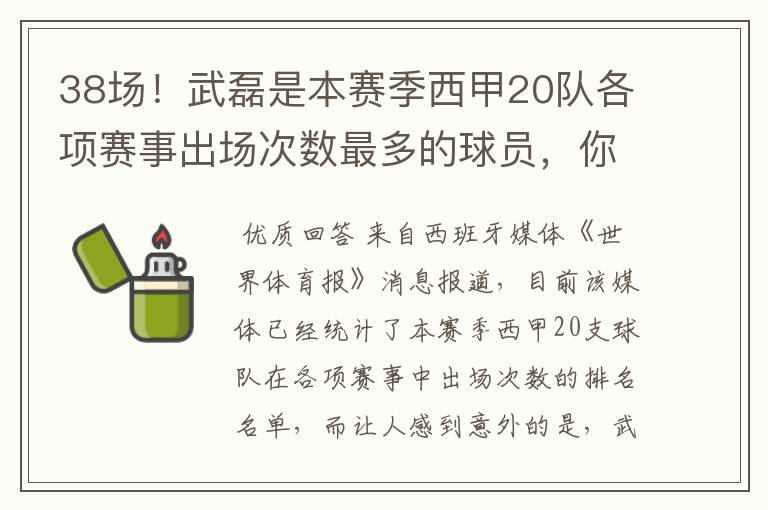 38场！武磊是本赛季西甲20队各项赛事出场次数最多的球员，你

优质回答 来自西班牙媒体《世界体育报》消息报道，目前该媒体已经统计了本赛季西甲20支球队在各项赛事中出场次数的排名名单，而让人感到意外的是，武